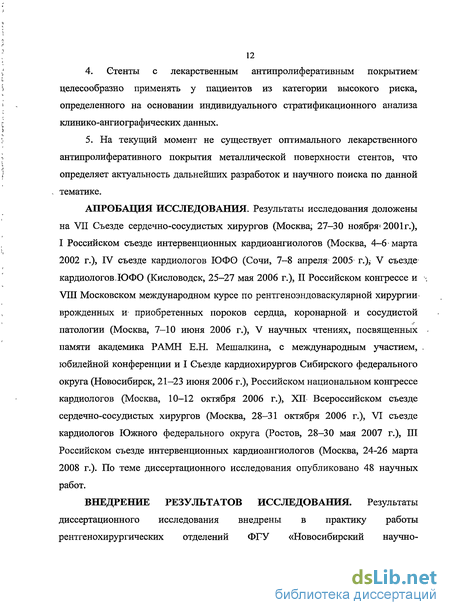 12

4. Стенты с лекарственным антипролиферативным покрытием целесообразно применять у пациентов из категории высокого риска, определенного на основании индивидуального стратификационного анализа клинико-ангиографических данных.

5. На текущий момент не существует оптимального лекарственного антипролиферативного покрытия металлической поверхности стентов, что определяет актуальность дальнейших разработок и научного поиска по данной тематике.

АПРОБАЦИЯ ИССЛЕДОВАНИЯ. Результаты исследования доложены на VII Съезде сердечно-сосудистых хирургов (Москва, 27–30 ноября 2001г.), I Российском съезде интервенционных кардиоангиологов (Москва, 4–6 марта 2002 г.), IV съезде кардиологов ЮФО (Сочи, 7–8 апреля 2005 г.), V съезде кардиологов ЮФО (Кисловодск, 25–27 мая 2006 г.), II Российском конгрессе и VIII Московском международном курсе по рентгеноэндоваскулярной хирургии врожденных и приобретенных пороков сердца, коронарной и сосудистой патологии (Москва, 7–10 июня 2006 г.), V научных чтениях, посвященных памяти академика РАМН Е.Н. Мешалкина, с международным участием, юбилейной конференции и I Съезде кардиохирургов Сибирского федерального округа (Новосибирск, 21–23 июня 2006 г.), Российском национальном конгрессе кардиологов (Москва, 10–12 октября 2006 г.), XII Всероссийском съезде сердечно-сосудистых хирургов (Москва, 28–31 октября 2006 г.), VI съезде кардиологов Южного федерального округа (Ростов, 28–30 мая 2007 г.), III Российском съезде интервенционных кардиоангиологов (Москва, 24-26 марта 2008 г.). По теме диссертационного исследования опубликовано 48 научных работ.

ВНЕДРЕНИЕ РЕЗУЛЬТАТОВ ИССЛЕДОВАНИЯ. Результаты диссертационного исследования внедрены в практику работы рентгенохирургических отделений ФГУ «Новосибирский научно-

dsLib.net
библиотека диссертаций